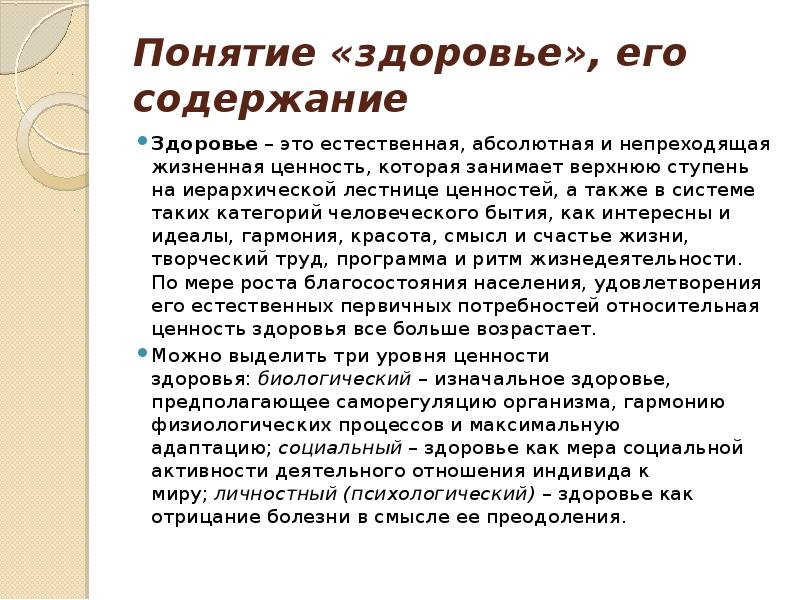 Понятие «здоровье», его содержание

Здоровье – это естественная, абсолютная и непреходящая жизненная ценность, которая занимает верхнюю ступень на иерархической лестнице ценностей, а также в системе таких категорий человеческого бытия, как интересны и идеалы, гармония, красота, смысл и счастье жизни, творческий труд, программа и ритм жизнедеятельности. По мере роста благосостояния населения, удовлетворения его естественных первичных потребностей относительная ценность здоровья все больше возрастает.

Можно выделить три уровня ценности здоровья: биологический – изначальное здоровье, предполагающее саморегуляцию организма, гармонию физиологических процессов и максимальную адаптацию; социальный – здоровье как мера социальной активности деятельного отношения индивида к миру; личностный (психологический) – здоровье как отрицание болезни в смысле ее преодоления.